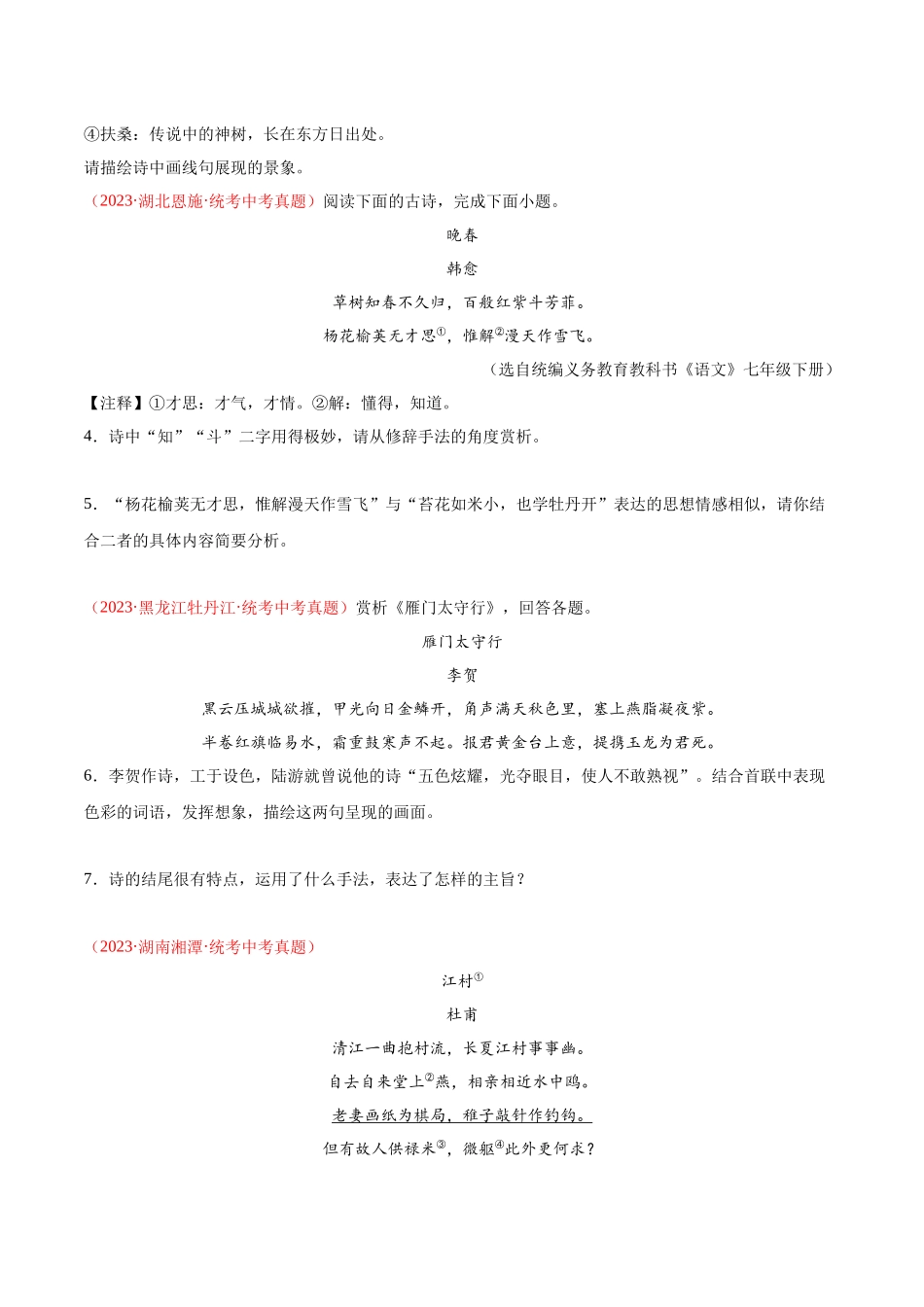 ④扶桑：传说中的神树，长在东方日出处。
请描绘诗中画线句展现的景象。
（2023·湖北恩施·统考中考真题）阅读下面的古诗，完成下面小题。

晚春
韩愈
草树知春不久归，百般红紫斗芳菲。
杨花榆荚无才思①，惟解②漫天作雪飞。
（选自统编义务教育教科书《语文》七年级下册）

【注释】①才思：才气，才情。②解：懂得，知道。
4．诗中“知”“斗”二字用得极妙，请从修辞手法的角度赏析。

5．“杨花榆荚无才思，惟解漫天作雪飞”与“苔花如米小，也学牡丹开”表达的思想情感相似，请你结合二者的具体内容简要分析。

（2023·黑龙江牡丹江·统考中考真题）赏析《雁门太守行》，回答各题。

雁门太守行
李贺
黑云压城城欲摧，甲光向日金鳞开，角声满天秋色里，塞上燕脂凝夜紫。
半卷红旗临易水，霜重鼓寒声不起。报君黄金台上意，提携玉龙为君死。

6．李贺作诗，工于设色，陆游就曾说他的诗“五色炫耀，光夺眼目，使人不敢熟视”。结合首联中表现色彩的词语，发挥想象，描绘这两句呈现的画面。

7．诗的结尾很有特点，运用了什么手法，表达了怎样的主旨？

（2023·湖南湘潭·统考中考真题）

江村①
杜甫
清江一曲抱村流，长夏江村事事幽。
自去自来堂上②燕，相亲相近水中鸥。
老妻画纸为棋局，稚子敲针作钓钩。
但有故人供禄米③，微躯④此外更何求？